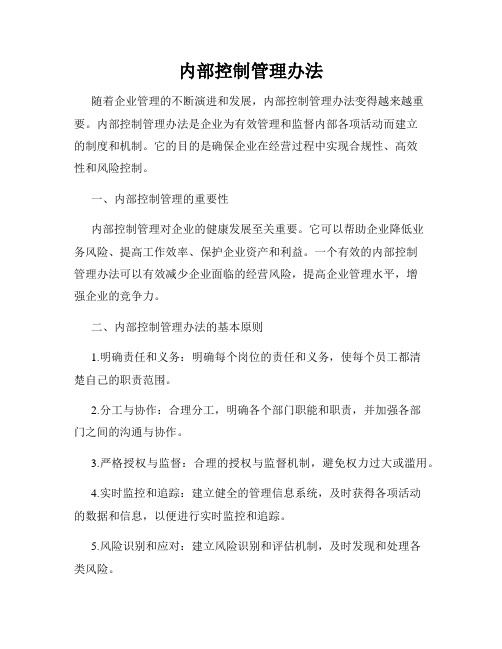 内部控制管理办法

随着企业管理的不断演进和发展，内部控制管理办法变得越来越重要。内部控制管理办法是企业为有效管理和监督内部各项活动而建立的制度和机制。它的目的是确保企业在经营过程中实现合规性、高效性和风险控制。

一、内部控制管理的重要性

内部控制管理对企业的健康发展至关重要。它可以帮助企业降低业务风险、提高工作效率、保护企业资产和利益。一个有效的内部控制管理办法可以有效减少企业面临的经营风险，提高企业管理水平，增强企业的竞争力。

二、内部控制管理办法的基本原则

1.明确责任和义务：明确每个岗位的责任和义务，使每个员工都清楚自己的职责范围。

2.分工与协作：合理分工，明确各个部门职能和职责，并加强各部门之间的沟通与协作。

3.严格授权与监督：合理的授权与监督机制，避免权力过大或滥用。

4.实时监控和追踪：建立健全的管理信息系统，及时获得各项活动的数据和信息，以便进行实时监控和追踪。

5.风险识别和应对：建立风险识别和评估机制，及时发现和处理各类风险。